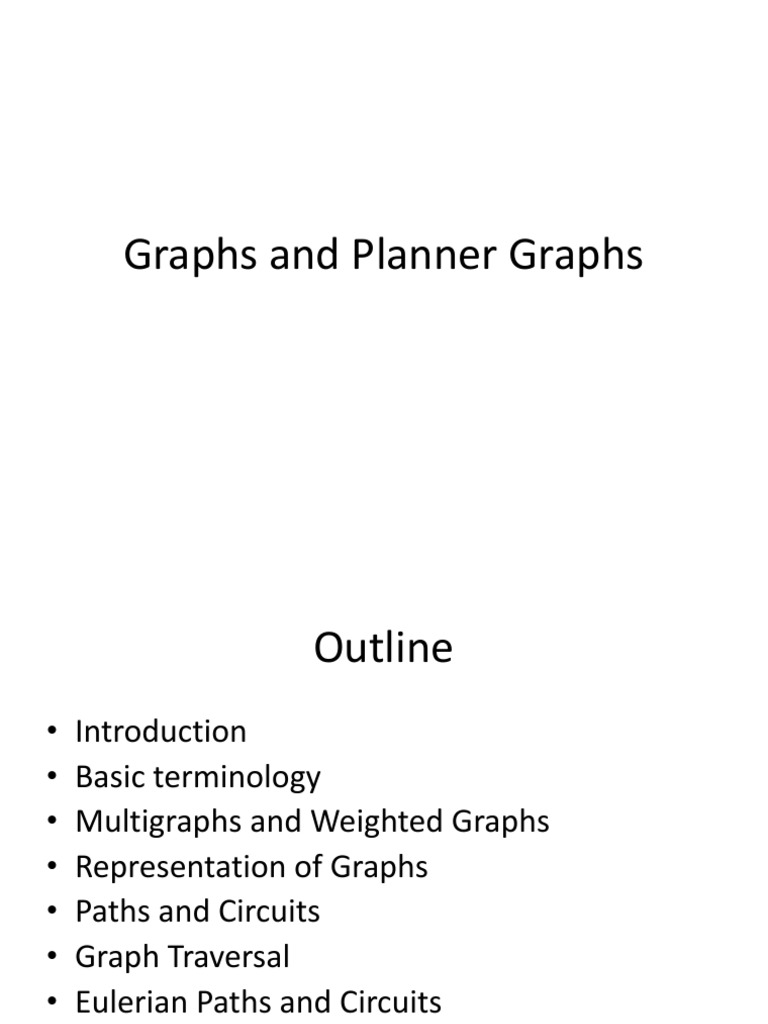 Graphs and Planner Graphs

Outline

• Introduction
• Basic terminology
• Multigraphs and Weighted Graphs
• Representation of Graphs
• Paths and Circuits
• Graph Traversal
• Eulerian Paths and Circuits